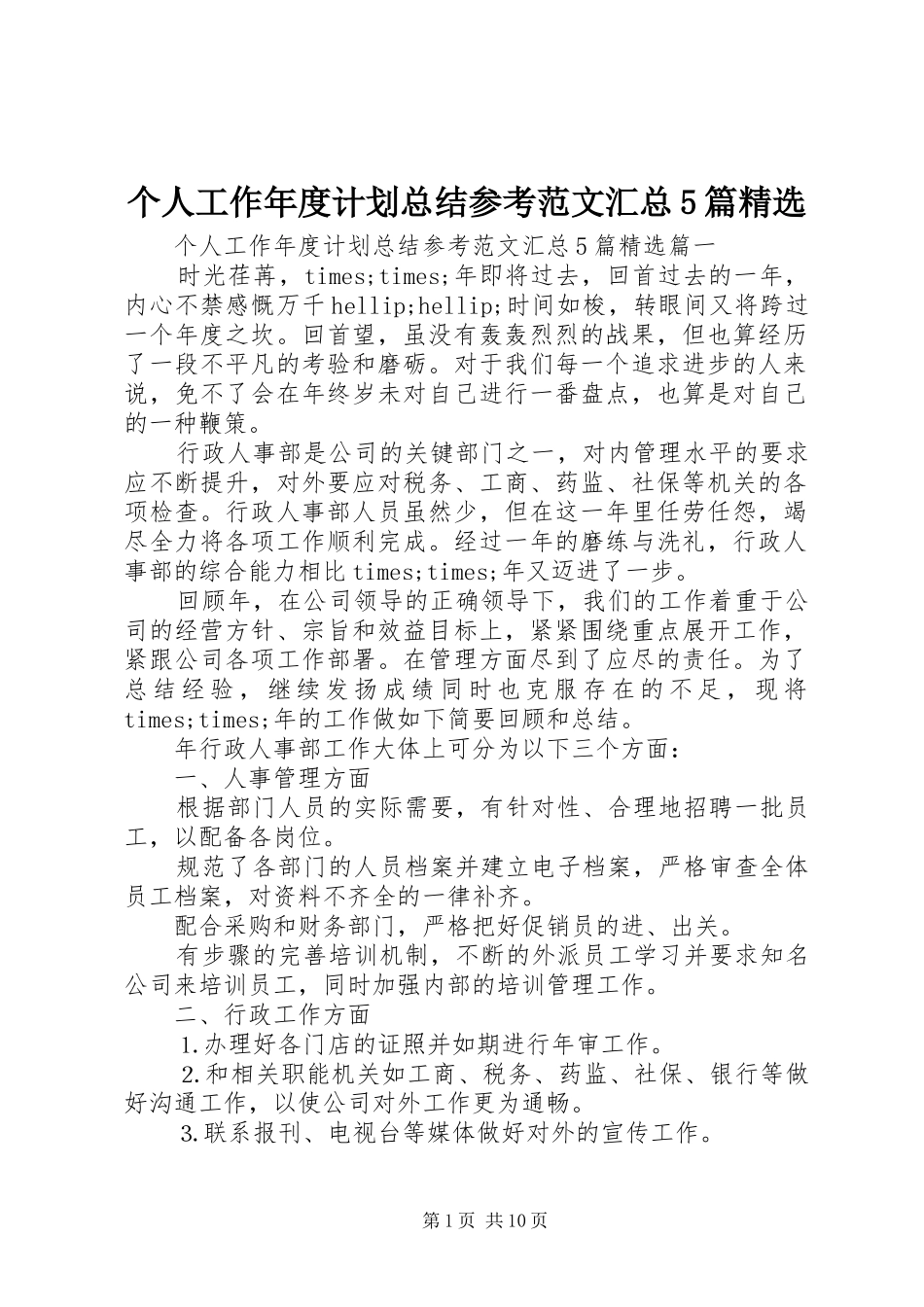 个人工作年度计划总结参考范文汇总5篇精选

个人工作年度计划总结参考范文汇总5篇精选篇一

时光荏苒，times;times;年即将过去，回首过去的一年，内心不禁感慨万千hellip;hellip;时间如梭，转眼间又将跨过一个年度之坎。回首望，虽没有轰轰烈烈的战果，但也算经历了一段不平凡的考验和磨砺。对于我们每一个追求进步的人来说，免不了会在年终岁未对自己进行一番盘点，也算是对自己的一种鞭策。

行政人事部是公司的关键部门之一，对内管理水平的要求应不断提升，对外要应对税务、工商、药监、社保等机关的各项检查。行政人事部人员虽然少，但在这一年里任劳任怨，竭尽全力将各项工作顺利完成。经过一年的磨练与洗礼，行政人事部的综合能力相比times;times;年又迈进了一步。

回顾年，在公司领导的正确领导下，我们的工作着重于公司的经营方针、宗旨和效益目标上，紧紧围绕重点展开工作，紧跟公司各项工作部署。在管理方面尽到了应尽的责任。为了总结经验，继续发扬成绩同时也克服存在的不足，现将times;times;年的工作做如下简要回顾和总结。

年行政人事部工作大体上可分为以下三个方面：

一、人事管理方面

根据部门人员的实际需要，有针对性、合理地招聘一批员工，以配备各岗位。

规范了各部门的人员档案并建立电子档案，严格审查全体员工档案，对资料不齐全的一律补齐。

配合采购和财务部门，严格把好促销员的进、出关。

有步骤的完善培训机制，不断的外派员工学习并要求知名公司来培训员工，同时加强内部的培训管理工作。

二、行政工作方面

1.办理好各门店的证照并如期进行年审工作。

2.和相关职能机关如工商、税务、药监、社保、银行等做好沟通工作，以使公司对外工作更为通畅。

3.联系报刊、电视台等媒体做好对外的宣传工作。

第1页 共10页